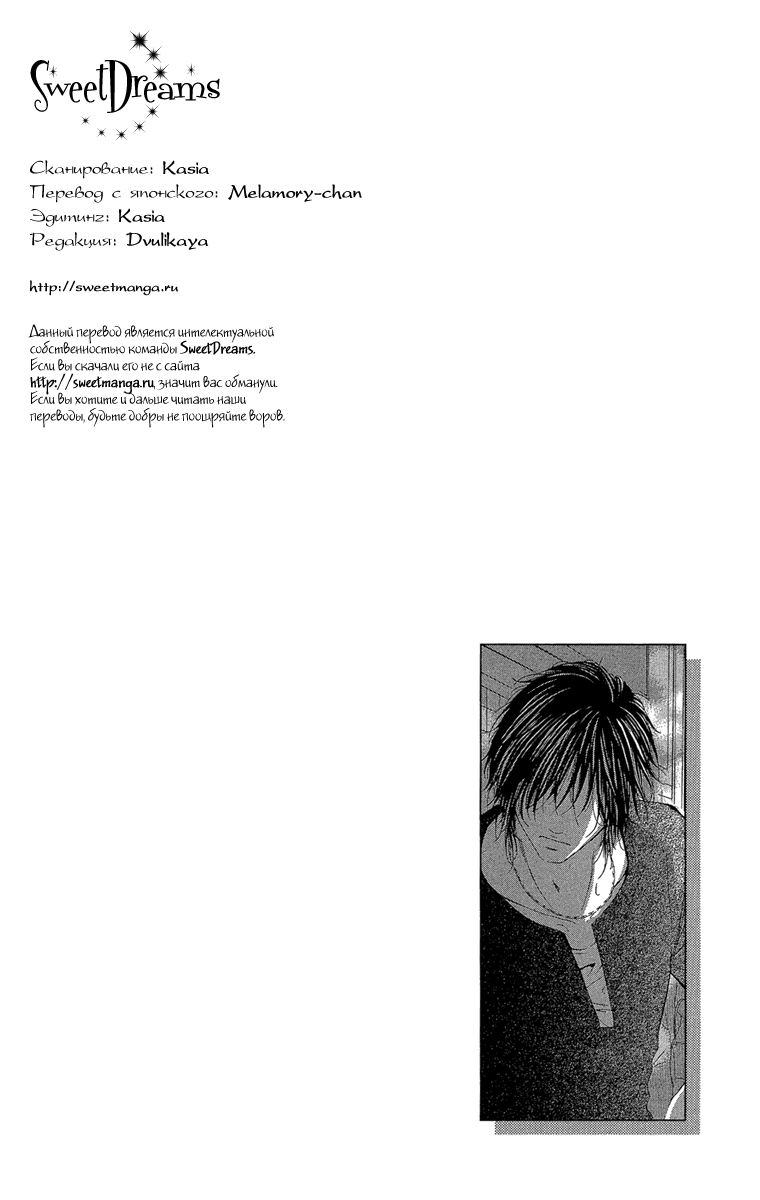 SweetDreams

Сканирование: Kasia
Перевод с японского: Melamory-chan
Эдитинг: Kasia
Редакция: Dvulikaya

http://sweetmanga.ru

Данный перевод является интелектуальной собственностью команды SweetDreams. Если вы скачали его не с сайта http://sweetmanga.ru, значит вас обманули. Если вы хотите и дальше читать наши переводы, будьте добры не поощряйте воров.